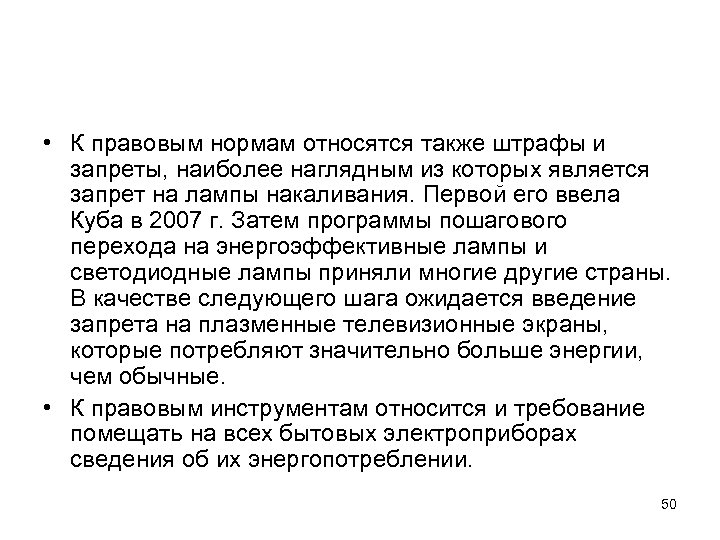 • К правовым нормам относятся также штрафы и запреты, наиболее наглядным из которых является запрет на лампы накаливания. Первой его ввела Куба в 2007 г. Затем программы пошагового перехода на энергоэффективные лампы и светодиодные лампы приняли многие другие страны. В качестве следующего шага ожидается введение запрета на плазменные телевизионные экраны, которые потребляют значительно больше энергии, чем обычные.

• К правовым инструментам относится и требование помещать на всех бытовых электроприборах сведения об их энергопотреблении.

50